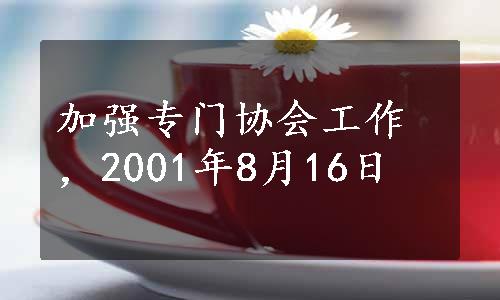 加强专门协会工作，2001年8月16日